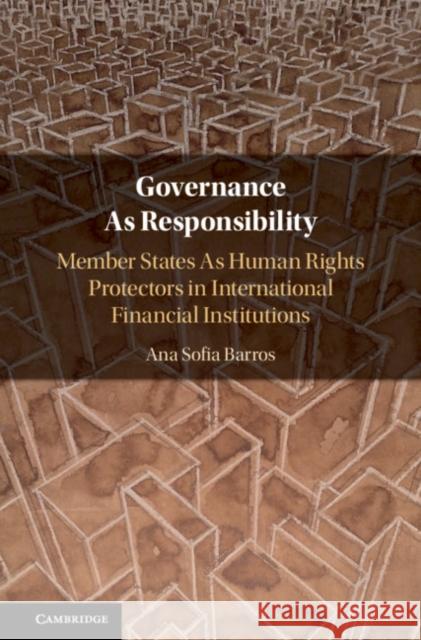 Governance As Responsibility

Member States As Human Rights Protectors in International Financial Institutions

Ana Sofia Barros

CAMBRIDGE